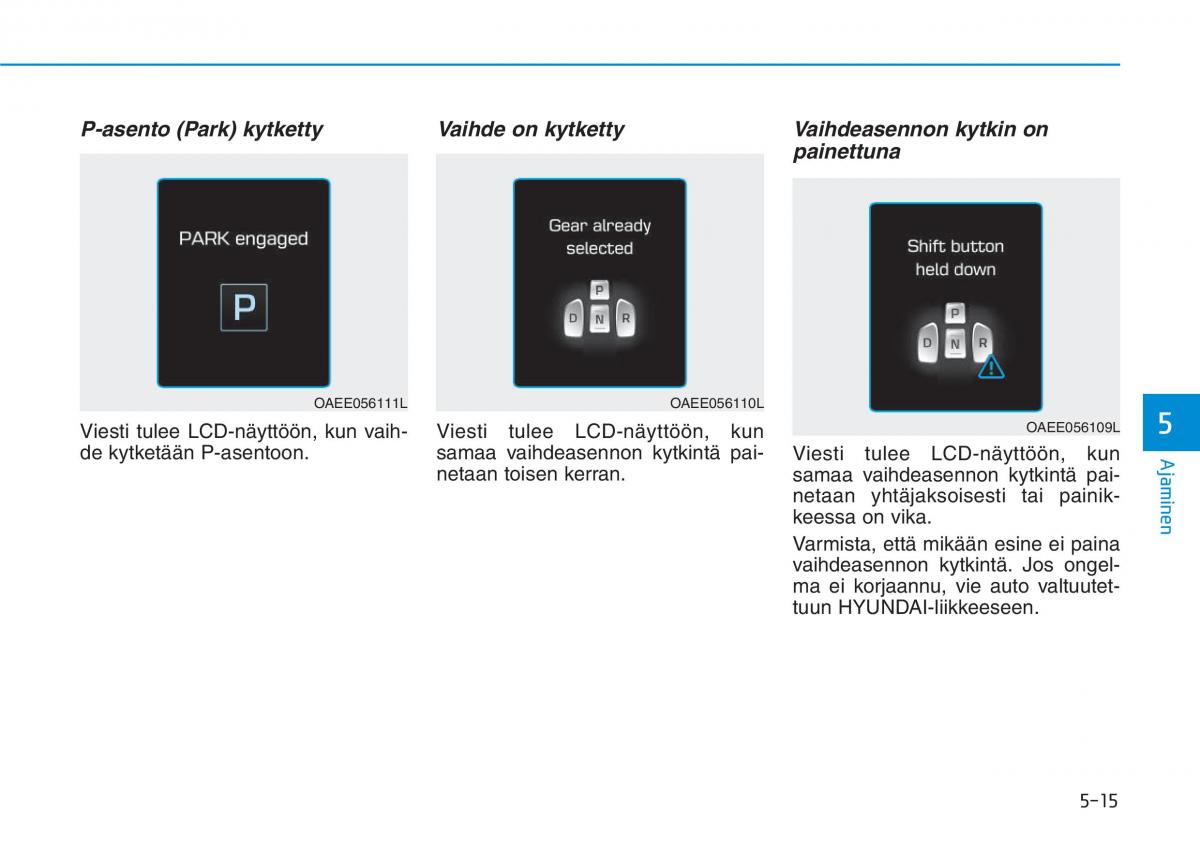 P-asento (Park) kytketty

PARK engaged

P

OAEE056111L

Viesti tulee LCD-näyttöön, kun vaihde kytketään P-asentoon.

Vaihde on kytketty

Gear already selected

P
D N R

OAEE056110L

Viesti tulee LCD-näyttöön, kun samaa vaihdeasennon kytkintä painetaan toisen kerran.

Vaihdeasennon kytkin on painettuna

Shift button held down

P
D N R

OAEE056109L

Viesti tulee LCD-näyttöön, kun samaa vaihdeasennon kytkintä painetaan yhtäjaksoisesti tai painikkeessa on vika.

Varmista, että mikään esine ei paina vaihdeasennon kytkintä. Jos ongelma ei korjaannu, vie auto valtuutettuun HYUNDAI-liikkeeseen.

5

Ajaminen

5-15